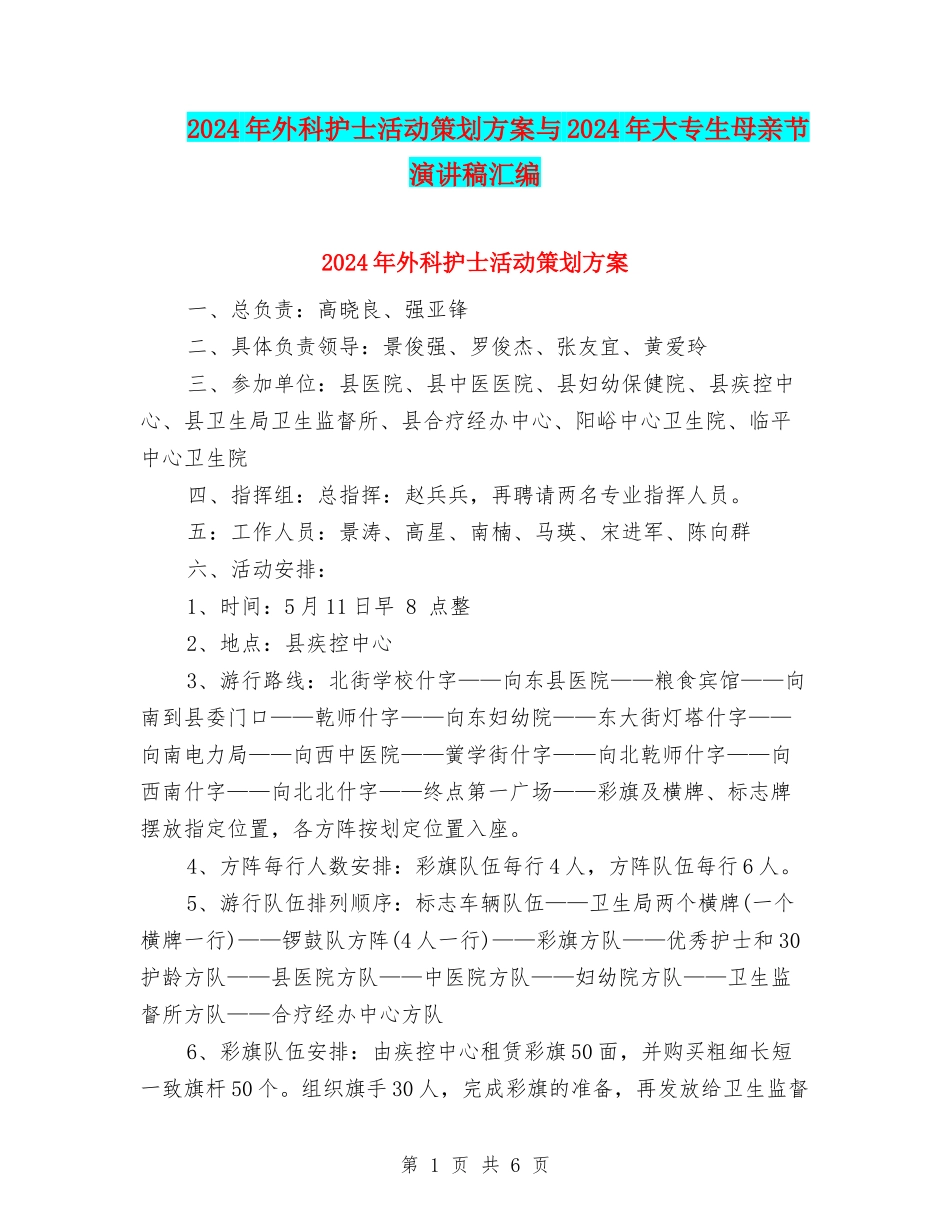 2024年外科护士活动策划方案与2024年大专生母亲节演讲稿汇编

2024年外科护士活动策划方案

一、总负责：高晓良、强亚锋

二、具体负责领导：景俊强、罗俊杰、张友宜、黄爱玲

三、参加单位：县医院、县中医医院、县妇幼保健院、县疾控中心、县卫生局卫生监督所、县合疗经办中心、阳峪中心卫生院、临平中心卫生院

四、指挥组：总指挥：赵兵兵，再聘请两名专业指挥人员。

五：工作人员：景涛、高星、南楠、马瑛、宋进军、陈向群

六、活动安排：

1、时间：5月11日早 8 点整

2、地点：县疾控中心

3、游行路线：北街学校什字——向东县医院——粮食宾馆——向南到县委门口——乾师什字——向东妇幼院——东大街灯塔什字——向南电力局——向西中医院——黉学街什字——向北乾师什字——向西南什字——向北北什字——终点第一广场——彩旗及横牌、标志牌摆放指定位置，各方阵按划定位置入座。

4、方阵每行人数安排：彩旗队伍每行4人，方阵队伍每行6人。

5、游行队伍排列顺序：标志车辆队伍——卫生局两个横牌(一个横牌一行)——锣鼓队方阵(4人一行)——彩旗方队——优秀护士和30护龄方队——县医院方队——中医院方队——妇幼院方队——卫生监督所方队——合疗经办中心方队

6、彩旗队伍安排：由疾控中心租赁彩旗50面，并购买粗细长短一致旗杆50个。组织旗手30人，完成彩旗的准备，再发放给卫生监督

第 1 页 共 6 页